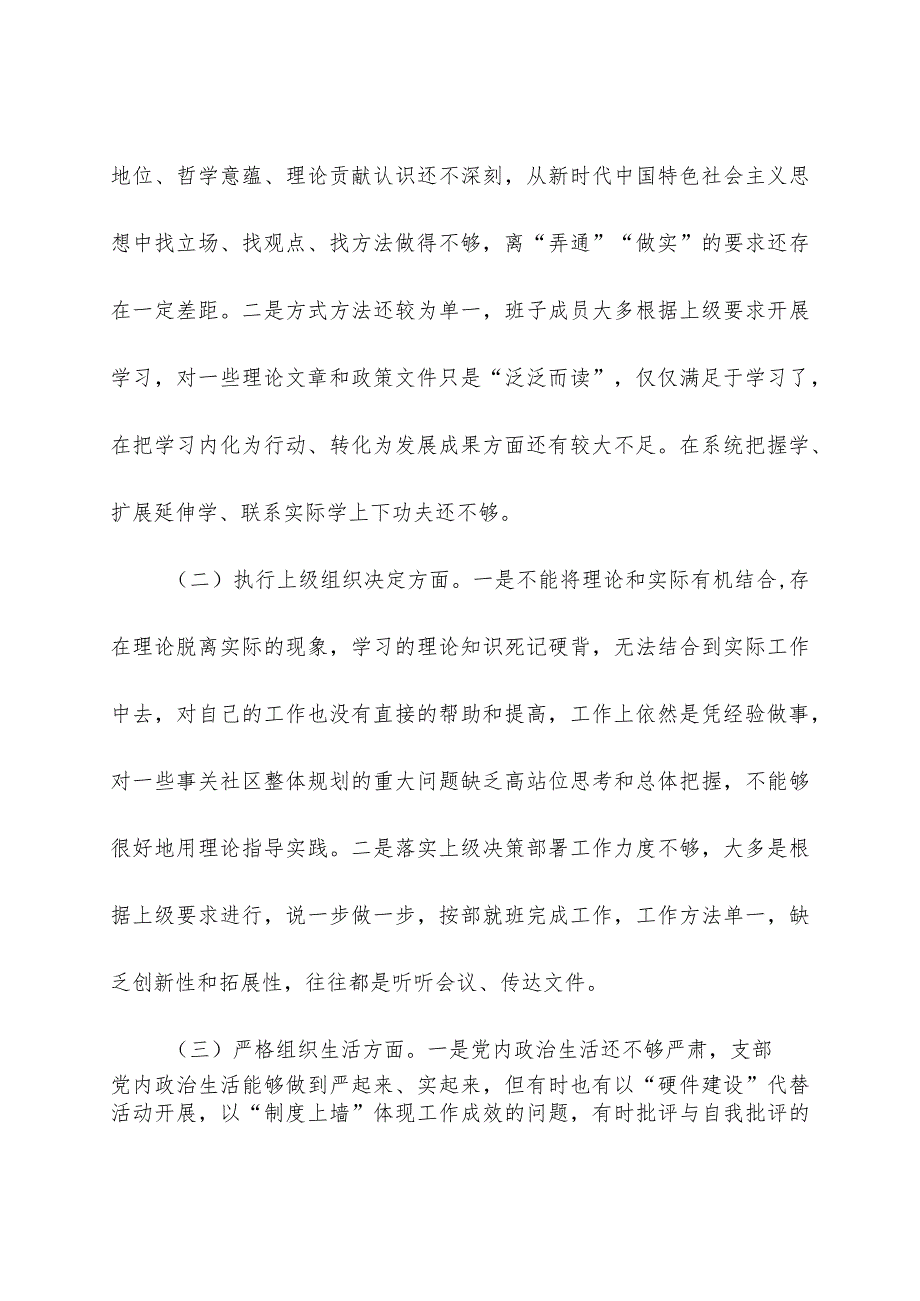 地位、哲学意蕴、理论贡献认识还不深刻，从新时代中国特色社会主义思想中找立场、找观点、找方法做得不够，离“弄通”“做实”的要求还存在一定差距。二是方式方法还较为单一，班子成员大多根据上级要求开展学习，对一些理论文章和政策文件只是“泛泛而读”，仅仅满足于学习了，在把学习内化为行动、转化为发展成果方面还有较大不足。在系统把握学、扩展延伸学、联系实际学上下功夫还不够。

（二）执行上级组织决定方面。一是不能将理论和实际有机结合,存在理论脱离实际的现象，学习的理论知识死记硬背，无法结合到实际工作中去，对自己的工作也没有直接的帮助和提高，工作上依然是凭经验做事，对一些事关社区整体规划的重大问题缺乏高站位思考和总体把握，不能够很好地用理论指导实践。二是落实上级决策部署工作力度不够，大多是根据上级要求进行，说一步做一步，按部就班完成工作，工作方法单一，缺乏创新性和拓展性，往往都是听听会议、传达文件。

（三）严格组织生活方面。一是党内政治生活还不够严肃，支部党内政治生活能够做到严起来、实起来，但有时也有以“硬件建设”代替活动开展，以“制度上墙”体现工作成效的问题，有时批评与自我批评的